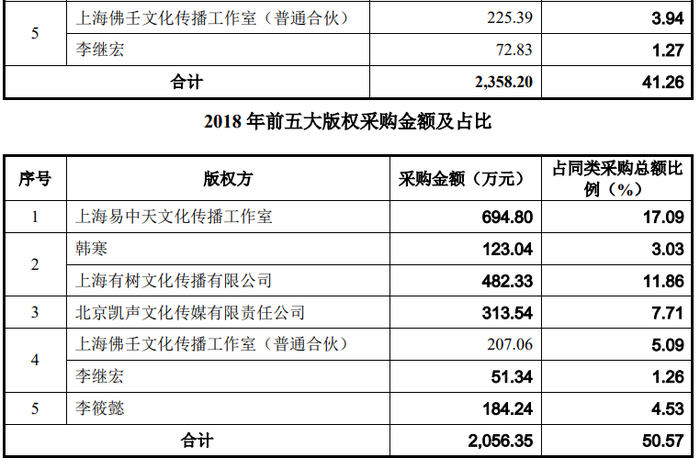 | 5 | 上海佛壬文化传播工作室（普通合伙） | 225.39 | 3.94 |
|---|---|---|---|
|  | 李继宏 | 72.83 | 1.27 |
| 合计 |  | 2,358.20 | 41.26 |

2018 年前五大版权采购金额及占比

| 序号 | 版权方 | 采购金额（万元） | 占同类采购总额比例（%） |
|---|---|---|---|
| 1 | 上海易中天文化传播工作室 | 694.80 | 17.09 |
| 2 | 韩寒 | 123.04 | 3.03 |
|  | 上海有树文化传播有限公司 | 482.33 | 11.86 |
| 3 | 北京凯声文化传媒有限责任公司 | 313.54 | 7.71 |
| 4 | 上海佛壬文化传播工作室（普通合伙） | 207.06 | 5.09 |
|  | 李继宏 | 51.34 | 1.26 |
| 5 | 李筱懿 | 184.24 | 4.53 |
| 合计 |  | 2,056.35 | 50.57 |